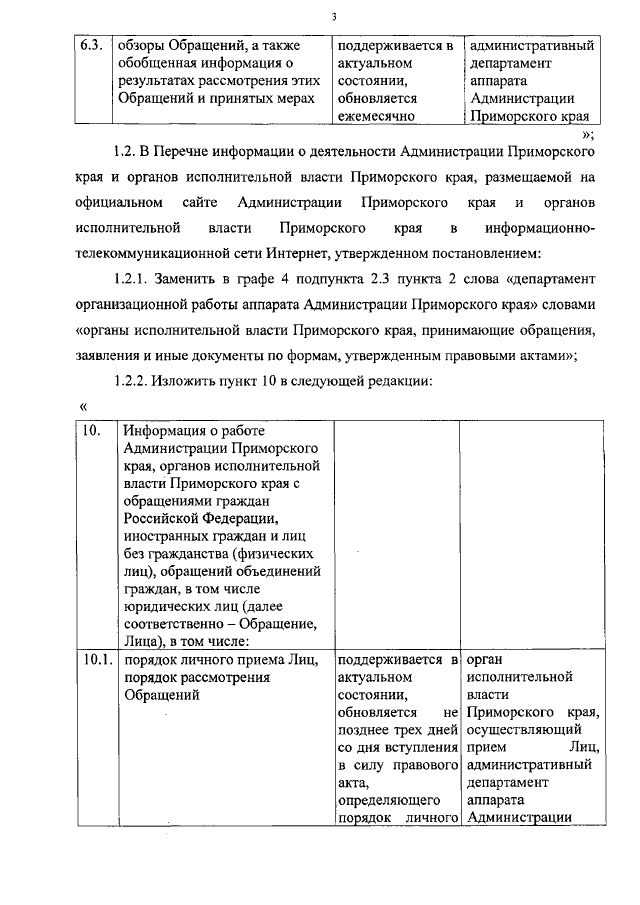 3

| 6.3. | обзоры Обращений, а также обобщенная информация о результатах рассмотрения этих Обращений и принятых мерах | поддерживается в актуальном состоянии, обновляется ежемесячно | административный департамент аппарата Администрации Приморского края |
|---|---|---|---|

»;

1.2. В Перечне информации о деятельности Администрации Приморского края и органов исполнительной власти Приморского края, размещаемой на официальном сайте Администрации Приморского края и органов исполнительной власти Приморского края в информационно-телекоммуникационной сети Интернет, утвержденном постановлением:

1.2.1. Заменить в графе 4 подпункта 2.3 пункта 2 слова «департамент организационной работы аппарата Администрации Приморского края» словами «органы исполнительной власти Приморского края, принимающие обращения, заявления и иные документы по формам, утвержденным правовыми актами»;

1.2.2. Изложить пункт 10 в следующей редакции:

«

| 10. | Информация о работе Администрации Приморского края, органов исполнительной власти Приморского края с обращениями граждан Российской Федерации, иностранных граждан и лиц без гражданства (физических лиц), обращений объединений граждан, в том числе юридических лиц (далее соответственно – Обращение, Лица), в том числе: | | |
|---|---|---|---|
| 10.1. | порядок личного приема Лиц, порядок рассмотрения Обращений | поддерживается в актуальном состоянии, обновляется не позднее трех дней со дня вступления в силу правового акта, определяющего порядок личного | орган исполнительной власти Приморского края, осуществляющий прием Лиц, административный департамент аппарата Администрации |